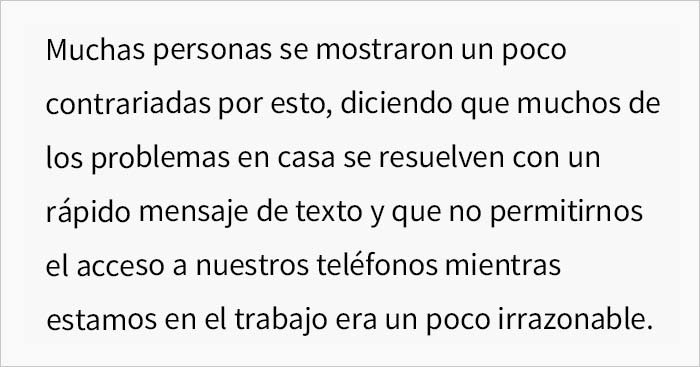 Muchas personas se mostraron un poco contrariadas por esto, diciendo que muchos de los problemas en casa se resuelven con un rápido mensaje de texto y que no permitirnos el acceso a nuestros teléfonos mientras estamos en el trabajo era un poco irrazonable.